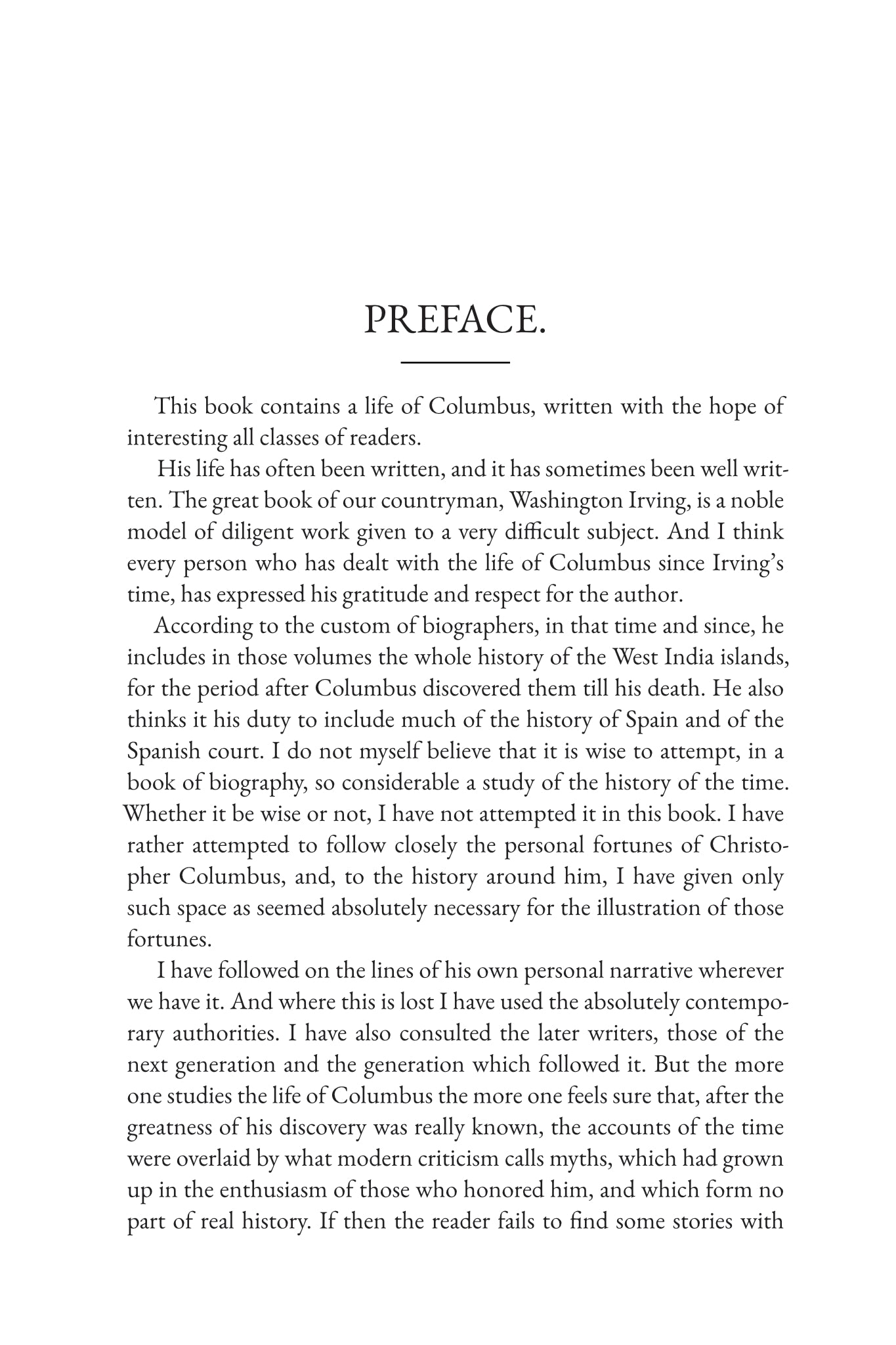 PREFACE.

This book contains a life of Columbus, written with the hope of interesting all classes of readers.

His life has often been written, and it has sometimes been well written. The great book of our countryman, Washington Irving, is a noble model of diligent work given to a very difficult subject. And I think every person who has dealt with the life of Columbus since Irving's time, has expressed his gratitude and respect for the author.

According to the custom of biographers, in that time and since, he includes in those volumes the whole history of the West India islands, for the period after Columbus discovered them till his death. He also thinks it his duty to include much of the history of Spain and of the Spanish court. I do not myself believe that it is wise to attempt, in a book of biography, so considerable a study of the history of the time. Whether it be wise or not, I have not attempted it in this book. I have rather attempted to follow closely the personal fortunes of Christopher Columbus, and, to the history around him, I have given only such space as seemed absolutely necessary for the illustration of those fortunes.

I have followed on the lines of his own personal narrative wherever we have it. And where this is lost I have used the absolutely contemporary authorities. I have also consulted the later writers, those of the next generation and the generation which followed it. But the more one studies the life of Columbus the more one feels sure that, after the greatness of his discovery was really known, the accounts of the time were overlaid by what modern criticism calls myths, which had grown up in the enthusiasm of those who honored him, and which form no part of real history. If then the reader fails to find some stories with